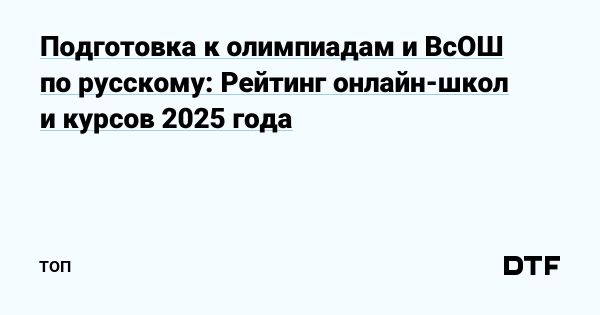 Подготовка к олимпиадам и ВсОШ по русскому: Рейтинг онлайн-школ и курсов 2025 года

топ

DTF